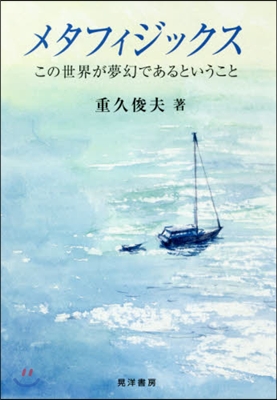 メタフィジックス

この世界が夢幻であるということ

重久俊夫 著

晃洋書房